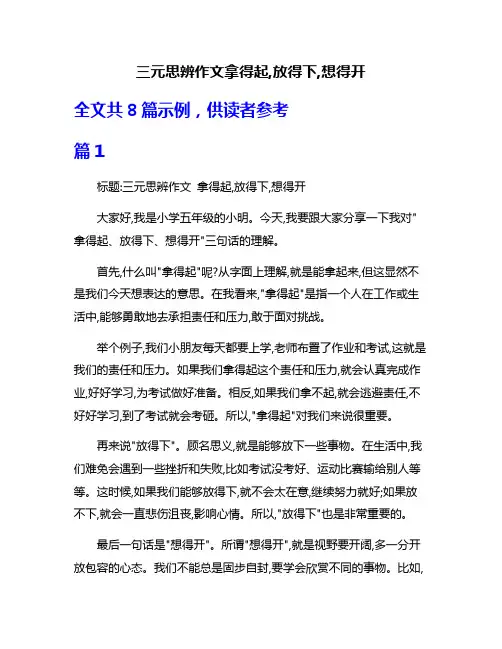 三元思辨作文拿得起,放得下,想得开

全文共 8 篇示例，供读者参考

篇 1

标题:三元思辨作文 拿得起,放得下,想得开

大家好,我是小学五年级的小明。今天,我要跟大家分享一下我对"拿得起、放得下、想得开"三句话的理解。

首先,什么叫"拿得起"呢?从字面上理解,就是能拿起来,但这显然不是我们今天想表达的意思。在我看来,"拿得起"是指一个人在工作或生活中,能够勇敢地去承担责任和压力,敢于面对挑战。

举个例子,我们小朋友每天都要上学,老师布置了作业和考试,这就是我们的责任和压力。如果我们拿得起这个责任和压力,就会认真完成作业,好好学习,为考试做好准备。相反,如果我们拿不起,就会逃避责任,不好好学习,到了考试就会考砸。所以,"拿得起"对我们来说很重要。

再来说"放得下"。顾名思义,就是能够放下一些事物。在生活中,我们难免会遇到一些挫折和失败,比如考试没考好、运动比赛输给别人等等。这时候,如果我们能够放得下,就不会太在意,继续努力就好;如果放不下,就会一直悲伤沮丧,影响心情。所以,"放得下"也是非常重要的。

最后一句话是"想得开"。所谓"想得开",就是视野要开阔,多一分开放包容的心态。我们不能总是固步自封,要学会欣赏不同的事物。比如,